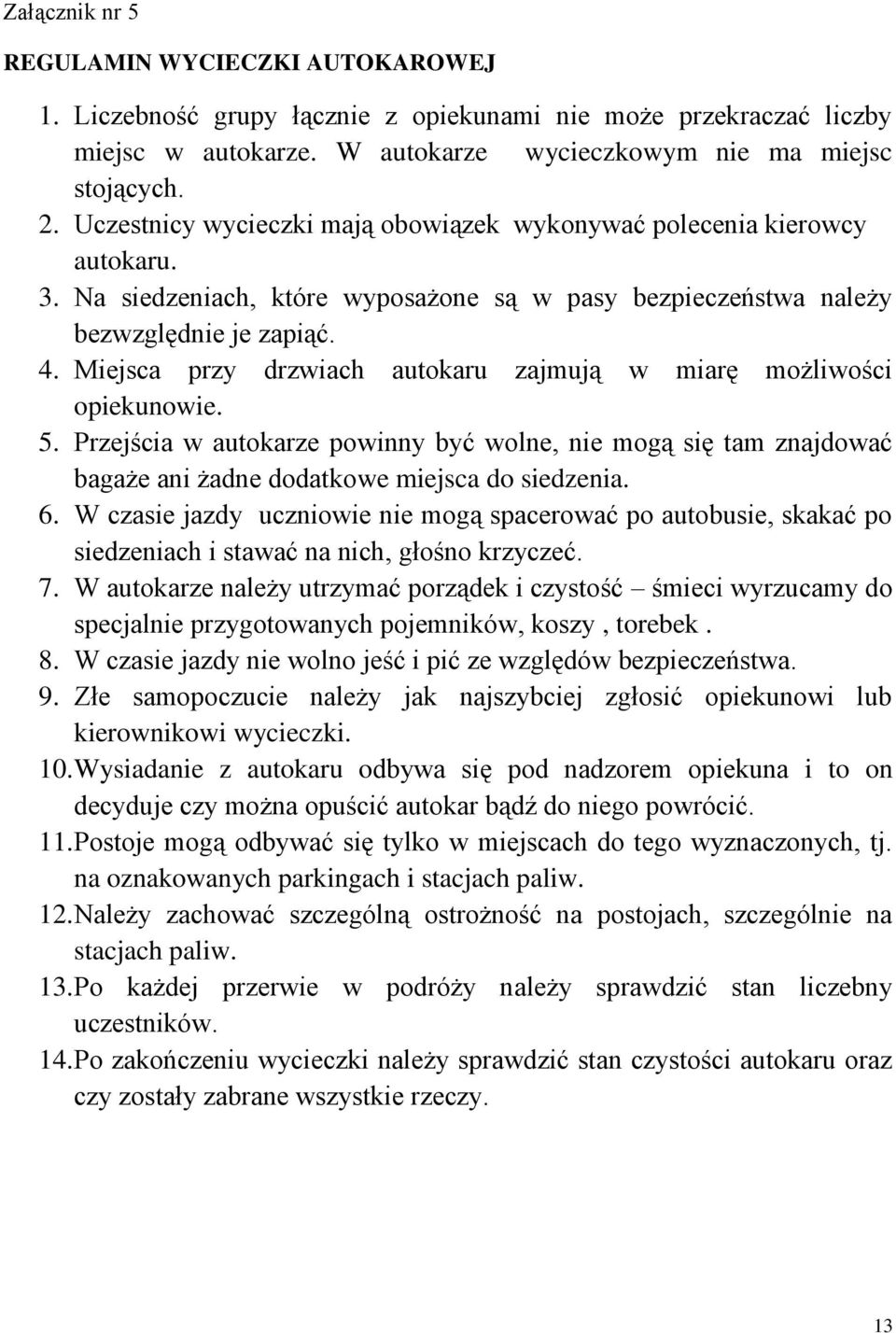 Załącznik nr 5

REGULAMIN WYCIECZKI AUTOKAROWEJ

1. Liczebność grupy łącznie z opiekunami nie może przekraczać liczby miejsc w autokarze. W autokarze wycieczkowym nie ma miejsc stojących.
2. Uczestnicy wycieczki mają obowiązek wykonywać polecenia kierowcy autokaru.
3. Na siedzeniach, które wyposażone są w pasy bezpieczeństwa należy bezwzględnie je zapiąć.
4. Miejsca przy drzwiach autokaru zajmują w miarę możliwości opiekunowie.
5. Przejścia w autokarze powinny być wolne, nie mogą się tam znajdować bagaże ani żadne dodatkowe miejsca do siedzenia.
6. W czasie jazdy uczniowie nie mogą spacerować po autobusie, skakać po siedzeniach i stawać na nich, głośno krzyczeć.
7. W autokarze należy utrzymać porządek i czystość – śmieci wyrzucamy do specjalnie przygotowanych pojemników, koszy , torebek .
8. W czasie jazdy nie wolno jeść i pić ze względów bezpieczeństwa.
9. Złe samopoczucie należy jak najszybciej zgłosić opiekunowi lub kierownikowi wycieczki.
10. Wysiadanie z autokaru odbywa się pod nadzorem opiekuna i to on decyduje czy można opuścić autokar bądź do niego powrócić.
11. Postoje mogą odbywać się tylko w miejscach do tego wyznaczonych, tj. na oznakowanych parkingach i stacjach paliw.
12. Należy zachować szczególną ostrożność na postojach, szczególnie na stacjach paliw.
13. Po każdej przerwie w podróży należy sprawdzić stan liczebny uczestników.
14. Po zakończeniu wycieczki należy sprawdzić stan czystości autokaru oraz czy zostały zabrane wszystkie rzeczy.

13